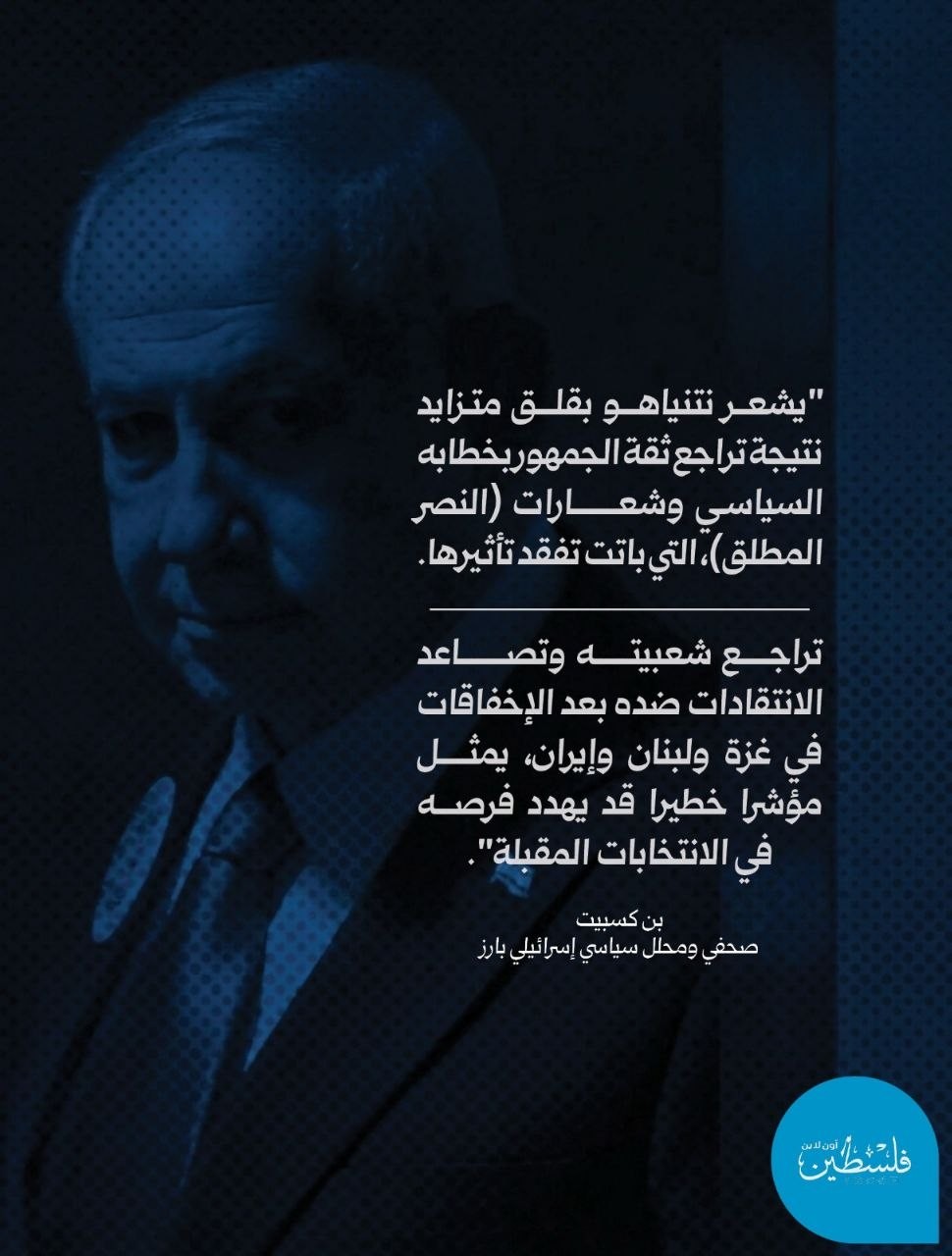 "يشعر نتنياهو بقلق متزايد نتيجة تراجع ثقة الجمهور بخطابه السياسي وشعارات (النصر المطلق)، التي باتت تفقد تأثيرها.

تراجع شعبيته وتصاعد الانتقادات ضده بعد الإخفاقات في غزة ولبنان وإيران، يمثل مؤشرا خطيرا قد يهدد فرصه في الانتخابات المقبلة".

بن كسبيت
صحفي ومحلل سياسي إسرائيلي بارز

فلسطين أون لاين